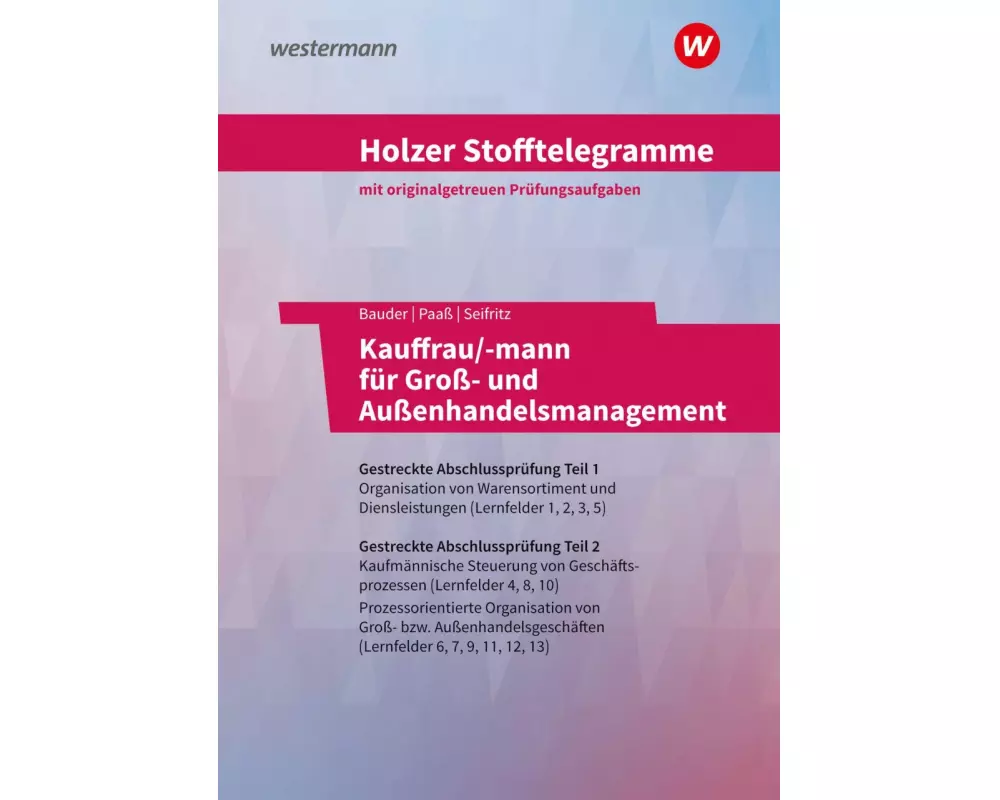 westermann

W

Holzer Stofftelegramme

mit originalgetreuen Prüfungsaufgaben

Bauder | Paaß | Seifritz

Kauffrau/-mann für Groß- und Außenhandelsmanagement

Gestreckte Abschlussprüfung Teil 1
Organisation von Warensortiment und Diensleistungen (Lernfelder 1, 2, 3, 5)

Gestreckte Abschlussprüfung Teil 2
Kaufmännische Steuerung von Geschäftsprozessen (Lernfelder 4, 8, 10)
Prozessorientierte Organisation von Groß- bzw. Außenhandelsgeschäften (Lernfelder 6, 7, 9, 11, 12, 13)